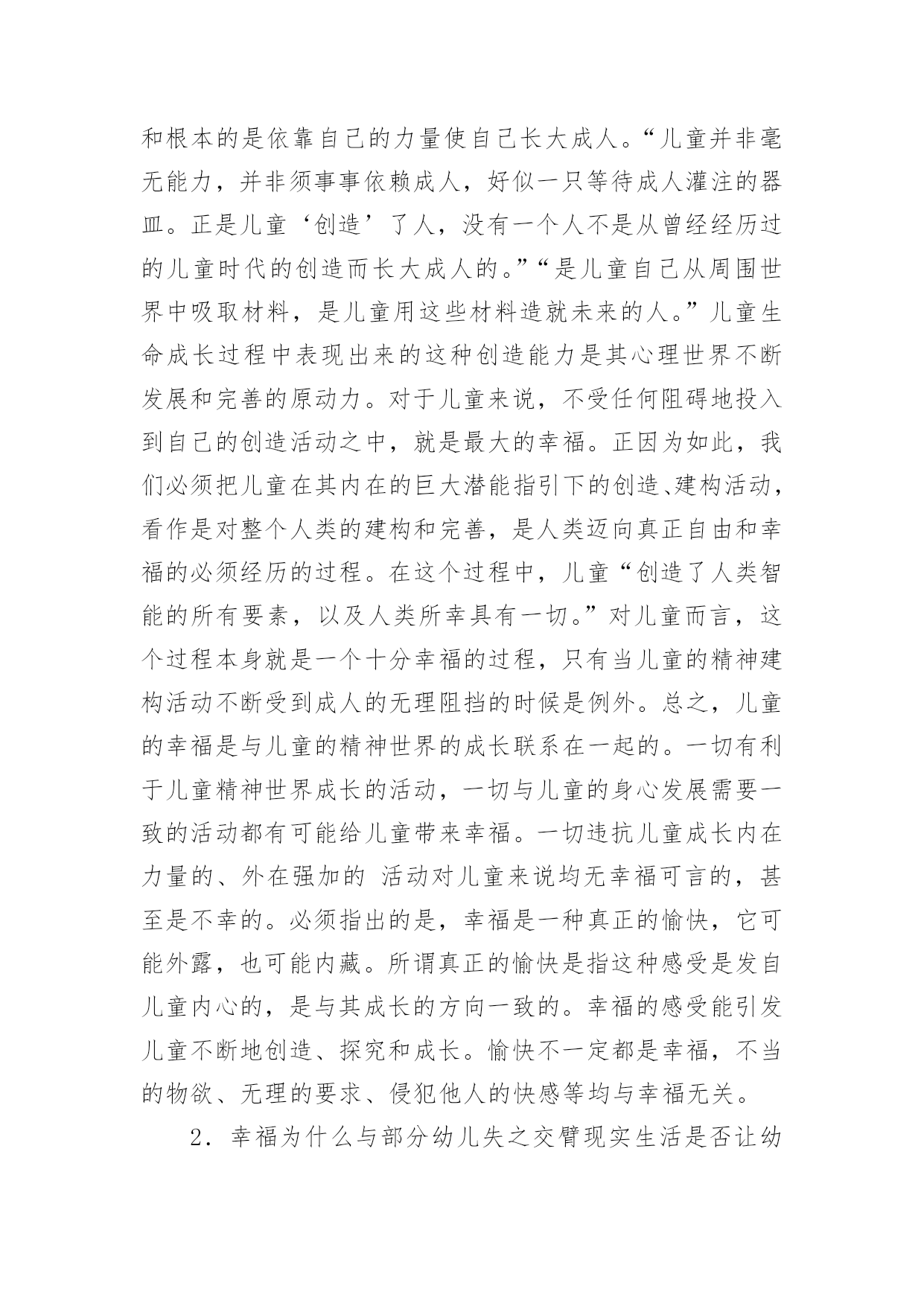 和根本的是依靠自己的力量使自己长大成人。“儿童并非毫无能力，并非须事事依赖成人，好似一只等待成人灌注的器皿。正是儿童‘创造’了人，没有一个人不是从曾经经历过的儿童时代的创造而长大成人的。”“是儿童自己从周围世界中吸取材料，是儿童用这些材料造就未来的人。”儿童生命成长过程中表现出来的这种创造能力是其心理世界不断发展和完善的原动力。对于儿童来说，不受任何阻碍地投入到自己的创造活动之中，就是最大的幸福。正因为如此，我们必须把儿童在其内在的巨大潜能指引下的创造、建构活动，看作是对整个人类的建构和完善，是人类迈向真正自由和幸福的必须经历的过程。在这个过程中，儿童“创造了人类智能的所有要素，以及人类所幸具有一切。”对儿童而言，这个过程本身就是一个十分幸福的过程，只有当儿童的精神建构活动不断受到成人的无理阻挡的时候是例外。总之，儿童的幸福是与儿童的精神世界的成长联系在一起的。一切有利于儿童精神世界成长的活动，一切与儿童的身心发展需要一致的活动都有可能给儿童带来幸福。一切违抗儿童成长内在力量的、外在强加的 活动对儿童来说均无幸福可言的，甚至是不幸的。必须指出的是，幸福是一种真正的愉快，它可能外露，也可能内藏。所谓真正的愉快是指这种感受是发自儿童内心的，是与其成长的方向一致的。幸福的感受能引发儿童不断地创造、探究和成长。愉快不一定都是幸福，不当的物欲、无理的要求、侵犯他人的快感等均与幸福无关。

2．幸福为什么与部分幼儿失之交臂现实生活是否让幼